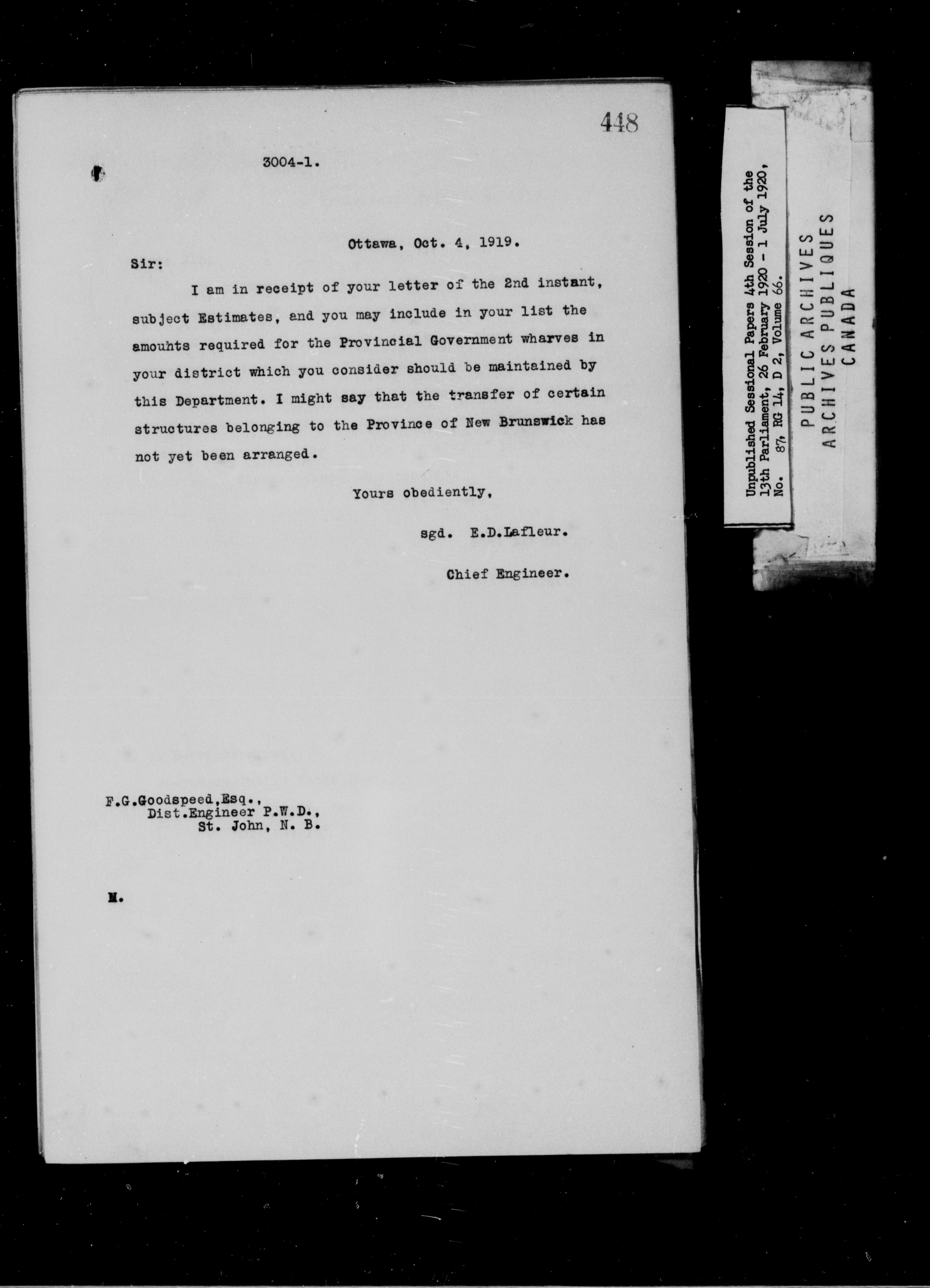 448

3004-1.

Ottawa, Oct. 4, 1919.

Sir:

I am in receipt of your letter of the 2nd instant, subject Estimates, and you may include in your list the amouhts required for the Provincial Government wharves in your district which you consider should be maintained by this Department. I might say that the transfer of certain structures belonging to the Province of New Brunswick has not yet been arranged.

Yours obediently,

sgd. E.D.Lafleur.

Chief Engineer.

F.G.Goodspeed,Esq.,
Dist.Engineer P.W.D.,
St. John, N. B.

M.

Unpublished Sessional Papers 4th Session of the 13th Parliament, 26 February 1920 - 1 July 1920, No. 87, RG 14, D 2, Volume 66.

PUBLIC ARCHIVES
ARCHIVES PUBLIQUES
CANADA